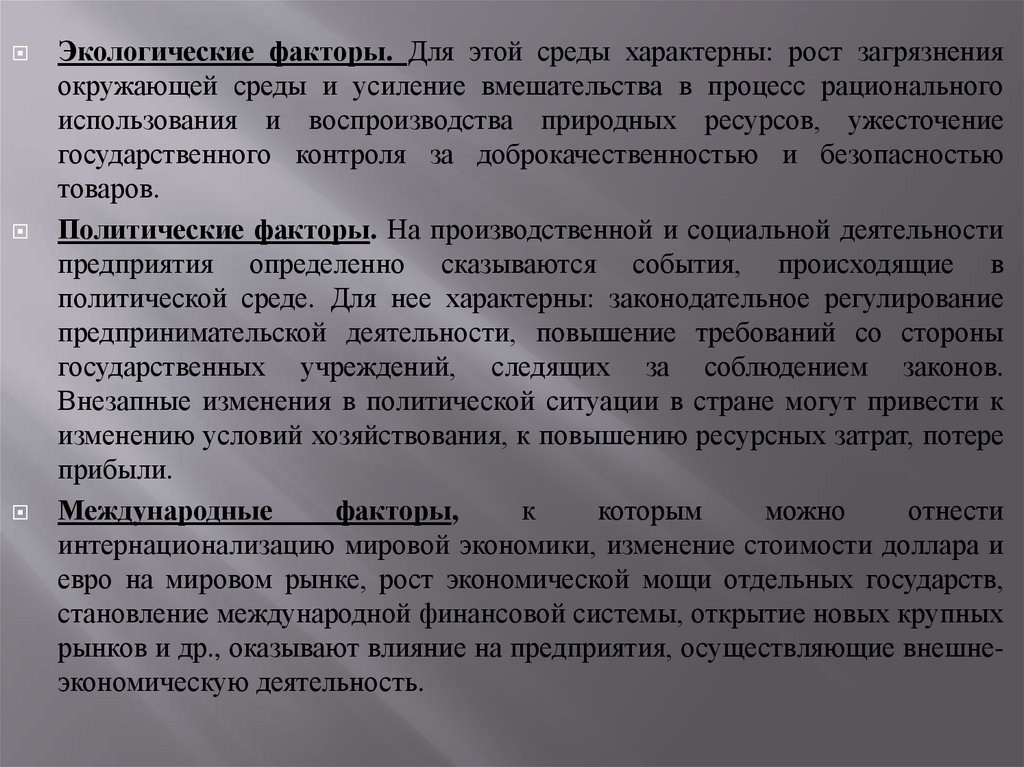 Экологические факторы. Для этой среды характерны: рост загрязнения окружающей среды и усиление вмешательства в процесс рационального использования и воспроизводства природных ресурсов, ужесточение государственного контроля за доброкачественностью и безопасностью товаров.

Политические факторы. На производственной и социальной деятельности предприятия определенно сказываются события, происходящие в политической среде. Для нее характерны: законодательное регулирование предпринимательской деятельности, повышение требований со стороны государственных учреждений, следящих за соблюдением законов. Внезапные изменения в политической ситуации в стране могут привести к изменению условий хозяйствования, к повышению ресурсных затрат, потере прибыли.

Международные факторы, к которым можно отнести интернационализацию мировой экономики, изменение стоимости доллара и евро на мировом рынке, рост экономической мощи отдельных государств, становление международной финансовой системы, открытие новых крупных рынков и др., оказывают влияние на предприятия, осуществляющие внешнеэкономическую деятельность.